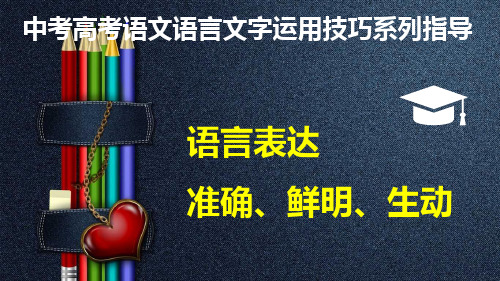 中考高考语文语言文字运用技巧系列指导

语言表达

准确、鲜明、生动